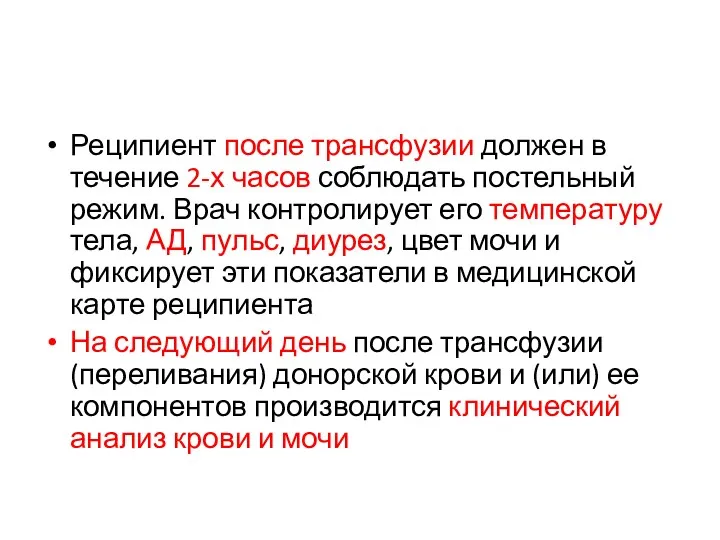 • Реципиент после трансфузии должен в течение 2-х часов соблюдать постельный режим. Врач контролирует его температуру тела, АД, пульс, диурез, цвет мочи и фиксирует эти показатели в медицинской карте реципиента

• На следующий день после трансфузии (переливания) донорской крови и (или) ее компонентов производится клинический анализ крови и мочи